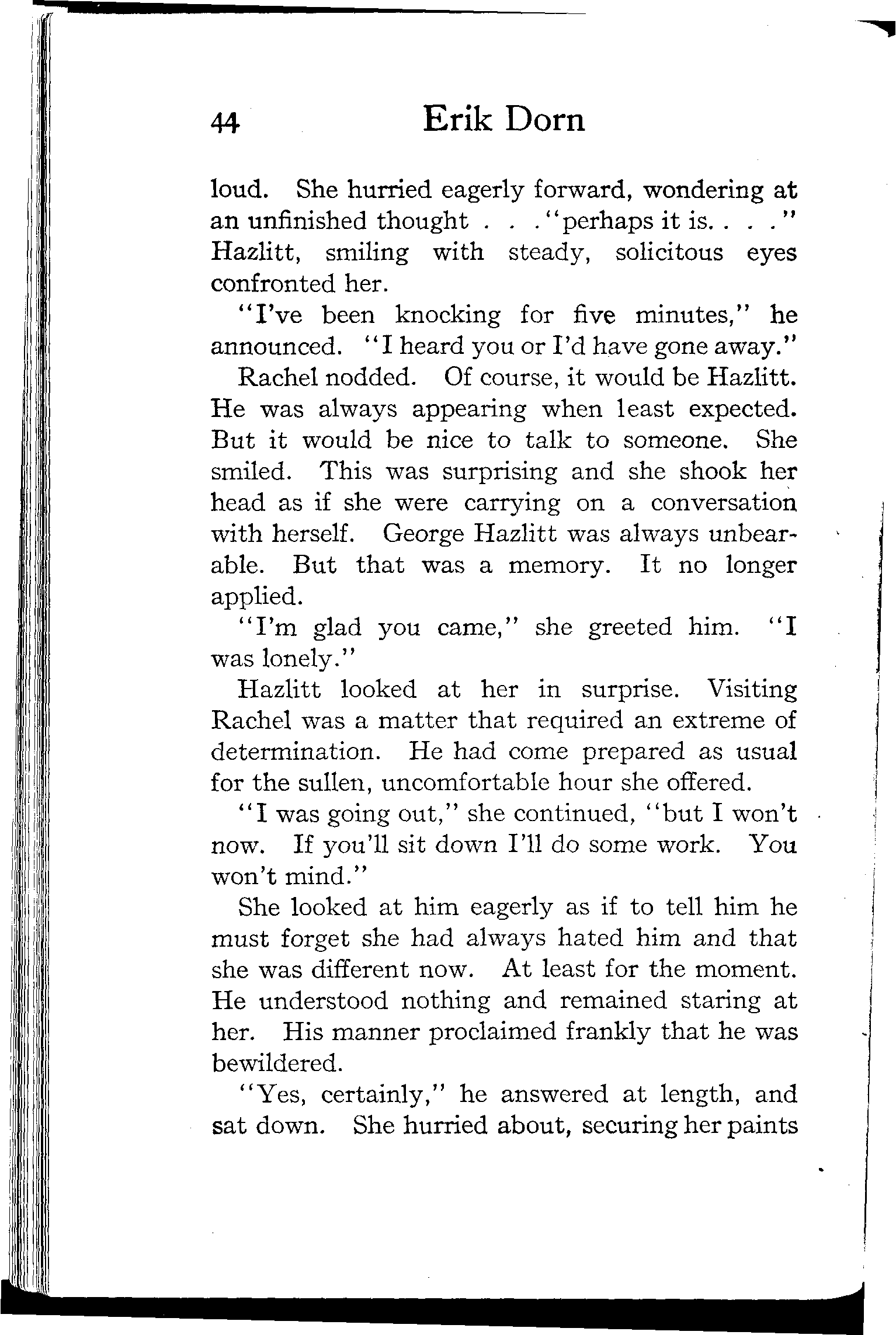 44 Erik Dorn

loud. She hurried eagerly forward, wondering at an unfinished thought . . . "perhaps it is. . . ." Hazlitt, smiling with steady, solicitous eyes confronted her.

"I've been knocking for five minutes," he announced. "I heard you or I'd have gone away."

Rachel nodded. Of course, it would be Hazlitt. He was always appearing when least expected. But it would be nice to talk to someone. She smiled. This was surprising and she shook her head as if she were carrying on a conversation with herself. George Hazlitt was always unbearable. But that was a memory. It no longer applied.

"I'm glad you came," she greeted him. "I was lonely."

Hazlitt looked at her in surprise. Visiting Rachel was a matter that required an extreme of determination. He had come prepared as usual for the sullen, uncomfortable hour she offered.

"I was going out," she continued, "but I won't now. If you'll sit down I'll do some work. You won't mind."

She looked at him eagerly as if to tell him he must forget she had always hated him and that she was different now. At least for the moment. He understood nothing and remained staring at her. His manner proclaimed frankly that he was bewildered.

"Yes, certainly," he answered at length, and sat down. She hurried about, securing her paints